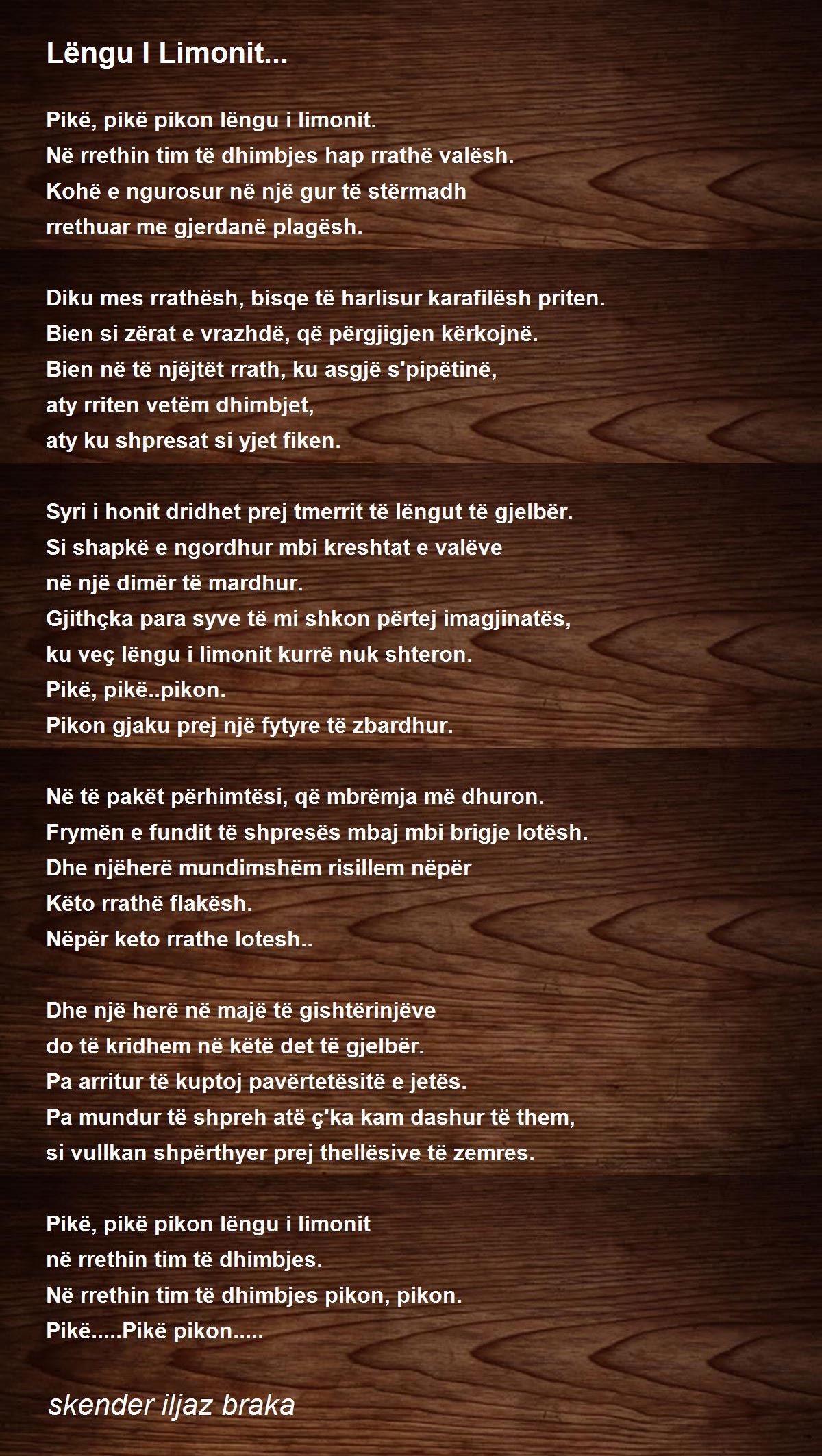 Lëngu I Limonit...

Pikë, pikë pikon lëngu i limonit.
Në rrethin tim të dhimbjes hap rrathë valësh.
Kohë e ngurosur në një gur të stërmadh
rrethuar me gjerdanë plagësh.

Diku mes rrathësh, bisqe të harlisur karafilësh priten.
Bien si zërat e vrazhdë, që përgjigjen kërkojnë.
Bien në të njëjtët rrath, ku asgjë s'pipëtinë,
aty rriten vetëm dhimbjet,
aty ku shpresat si yjet fiken.

Syri i honit dridhet prej tmerrit të lëngut të gjelbër.
Si shapkë e ngordhur mbi kreshtat e valëve
në një dimër të mardhur.
Gjithçka para syve të mi shkon përtej imagjinatës,
ku veç lëngu i limonit kurrë nuk shteron.
Pikë, pikë..pikon.
Pikon gjaku prej një fytyre të zbardhur.

Në të pakët përhimtësi, që mbrëmja më dhuron.
Frymën e fundit të shpresës mbaj mbi brigje lotësh.
Dhe njëherë mundimshëm risillem nëpër
Këto rrathë flakësh.
Nëpër keto rrathe lotesh..

Dhe një herë në majë të gishtërinjëve
do të kridhem në këtë det të gjelbër.
Pa arritur të kuptoj pavërtetësitë e jetës.
Pa mundur të shpreh atë ç'ka kam dashur të them,
si vullkan shpërthyer prej thellësive të zemres.

Pikë, pikë pikon lëngu i limonit
në rrethin tim të dhimbjes.
Në rrethin tim të dhimbjes pikon, pikon.
Pikë.....Pikë pikon.....

skender iljaz braka